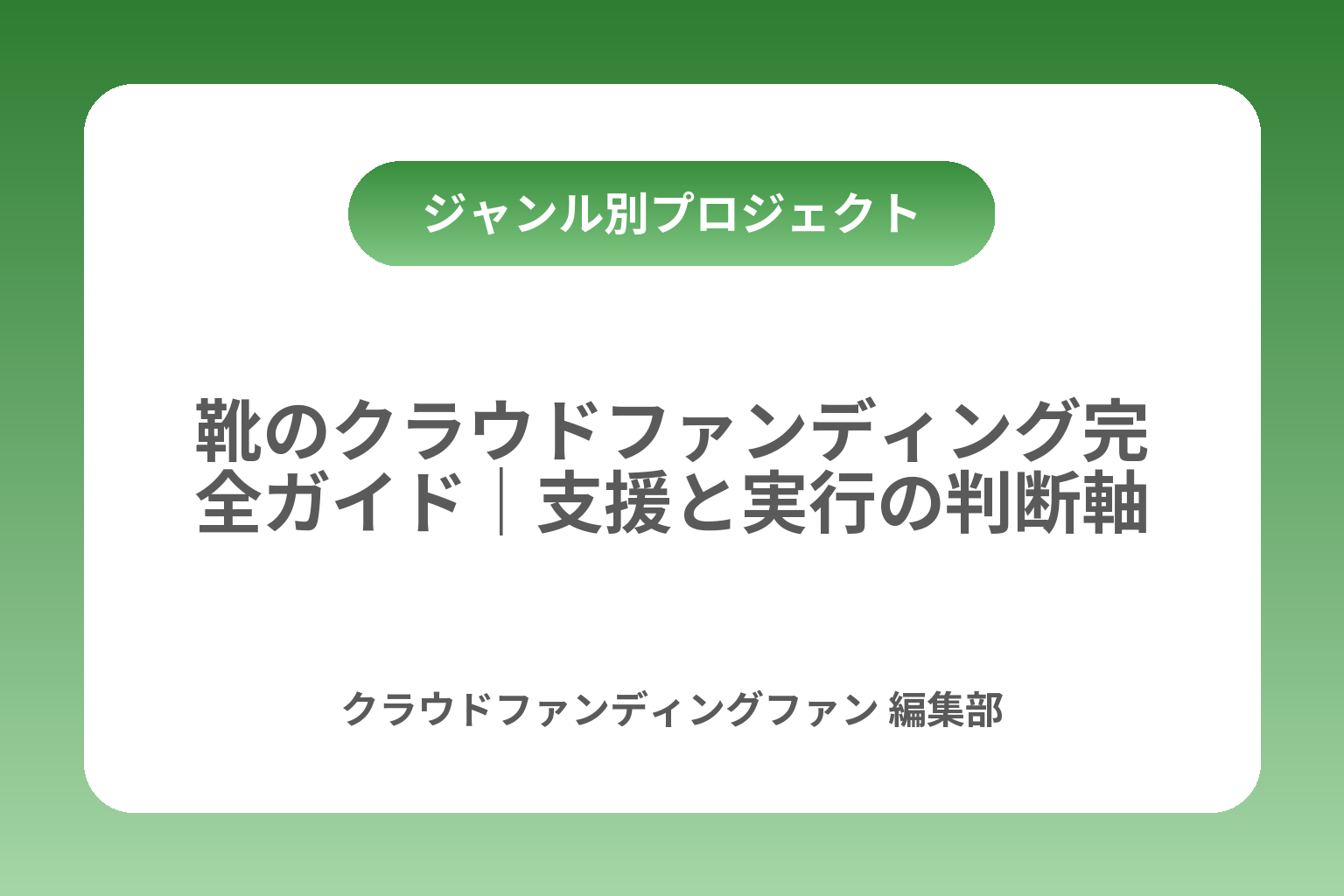 ジャンル別プロジェクト

靴のクラウドファンディング完全ガイド｜支援と実行の判断軸

クラウドファンディングファン 編集部